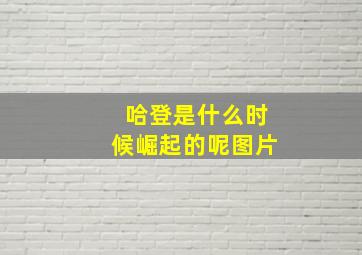 哈登是什么时候崛起的呢图片